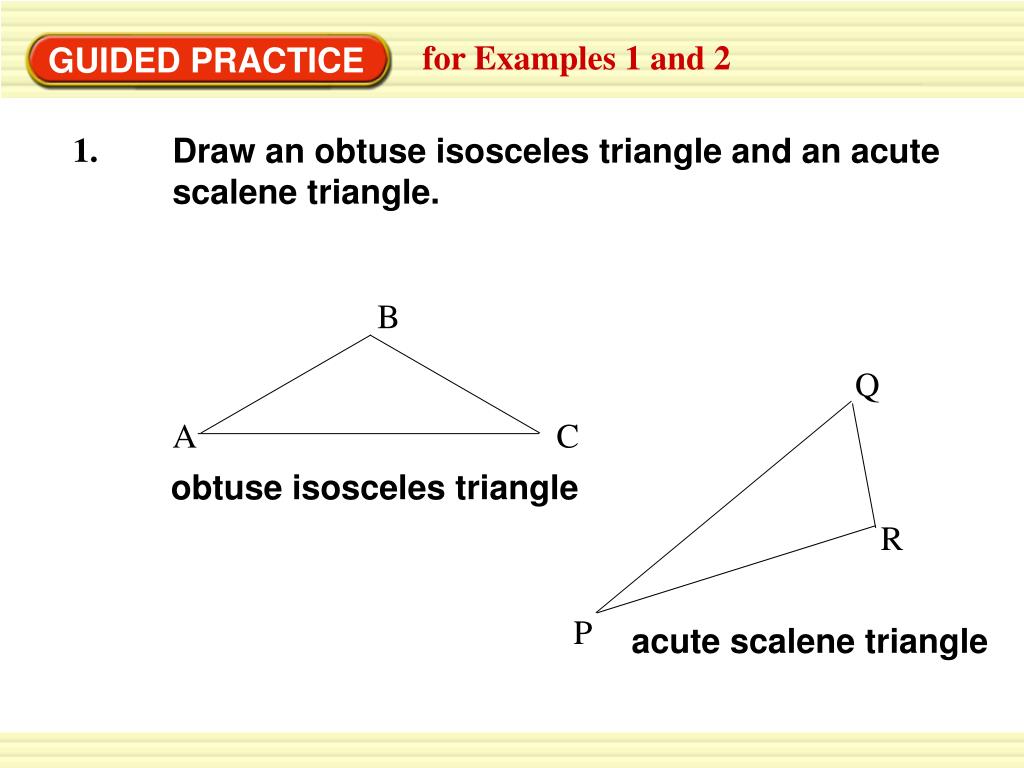 GUIDED PRACTICE for Examples 1 and 2

1. Draw an obtuse isosceles triangle and an acute scalene triangle.

B

A

C

obtuse isosceles triangle

Q

R

P

acute scalene triangle